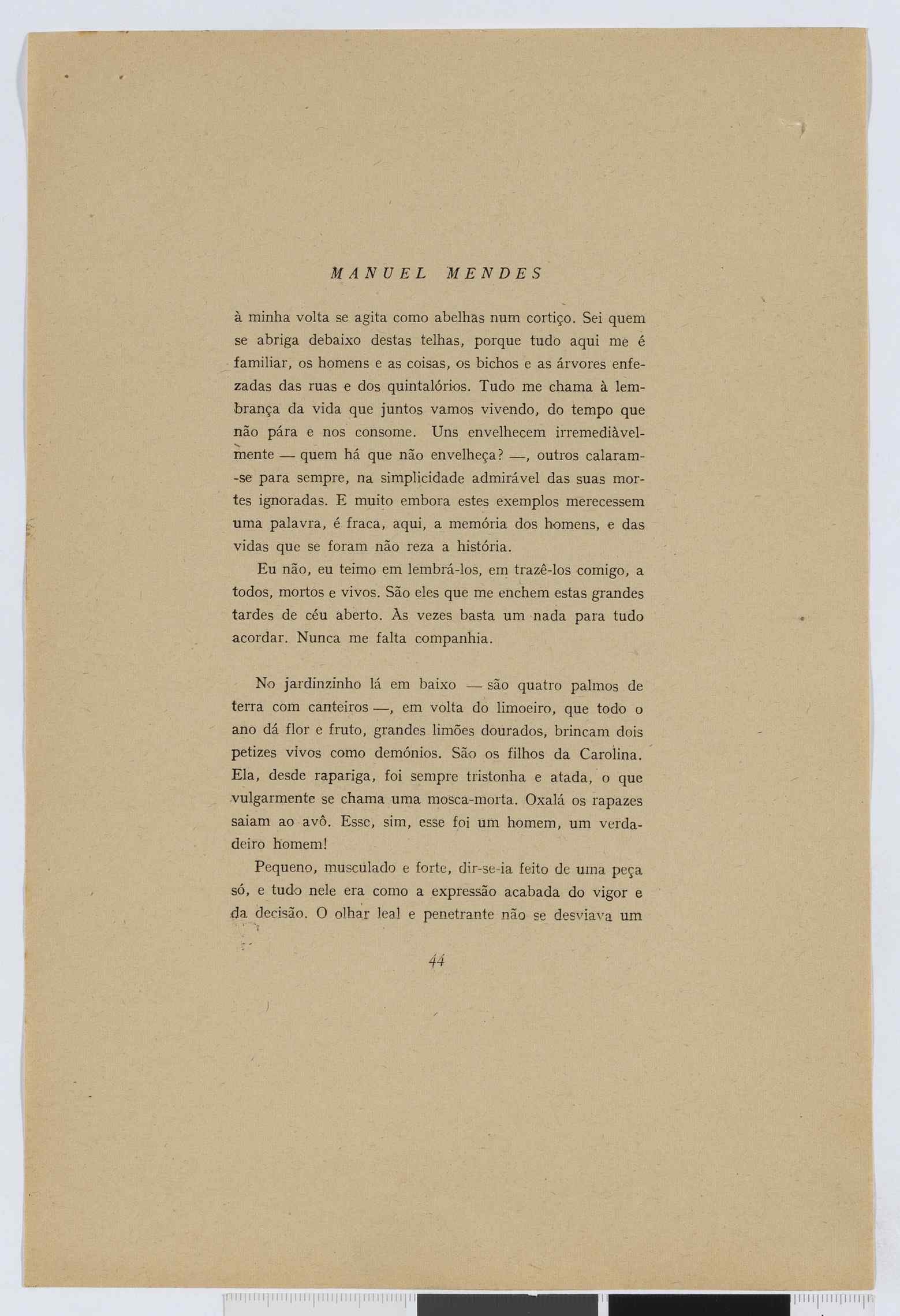 MANUEL MENDES

à minha volta se agita como abelhas num cortiço. Sei quem se abriga debaixo destas telhas, porque tudo aqui me é familiar, os homens e as coisas, os bichos e as árvores enfezadas das ruas e dos quintalórios. Tudo me chama à lembrança da vida que juntos vamos vivendo, do tempo que não pára e nos consome. Uns envelhecem irremediàvelmente — quem há que não envelheça? —, outros calaram-se para sempre, na simplicidade admirável das suas mortes ignoradas. E muito embora estes exemplos merecessem uma palavra, é fraca, aqui, a memória dos homens, e das vidas que se foram não reza a história.

Eu não, eu teimo em lembrá-los, em trazê-los comigo, a todos, mortos e vivos. São eles que me enchem estas grandes tardes de céu aberto. Às vezes basta um nada para tudo acordar. Nunca me falta companhia.

No jardinzinho lá em baixo — são quatro palmos de terra com canteiros —, em volta do limoeiro, que todo o ano dá flor e fruto, grandes limões dourados, brincam dois petizes vivos como demónios. São os filhos da Carolina. Ela, desde rapariga, foi sempre tristonha e atada, o que vulgarmente se chama uma mosca-morta. Oxalá os rapazes saiam ao avô. Esse, sim, esse foi um homem, um verdadeiro homem!

Pequeno, musculado e forte, dir-se-ia feito de uma peça só, e tudo nele era como a expressão acabada do vigor e da decisão. O olhar leal e penetrante não se desviava um

44